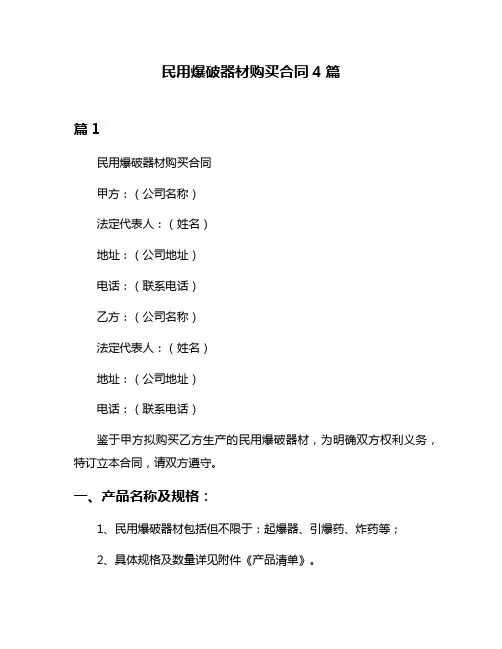 民用爆破器材购买合同 4 篇

篇 1

民用爆破器材购买合同

甲方：（公司名称）

法定代表人：（姓名）

地址：（公司地址）

电话：（联系电话）

乙方：（公司名称）

法定代表人：（姓名）

地址：（公司地址）

电话：（联系电话）

鉴于甲方拟购买乙方生产的民用爆破器材，为明确双方权利义务，特订立本合同，请双方遵守。

一、产品名称及规格：

1、民用爆破器材包括但不限于：起爆器、引爆药、炸药等；

2、具体规格及数量详见附件《产品清单》。